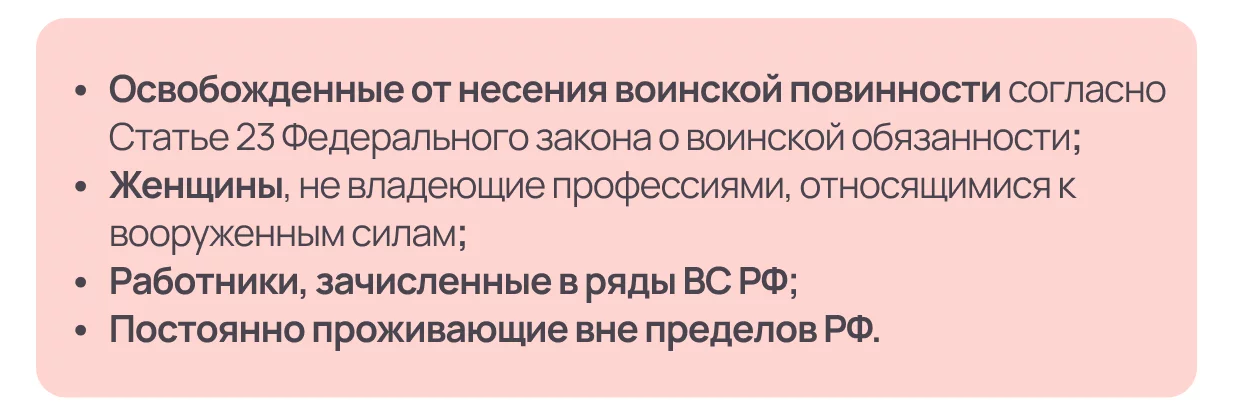 • Освобожденные от несения воинской повинности согласно Статье 23 Федерального закона о воинской обязанности;
• Женщины, не владеющие профессиями, относящимися к вооруженным силам;
• Работники, зачисленные в ряды ВС РФ;
• Постоянно проживающие вне пределов РФ.